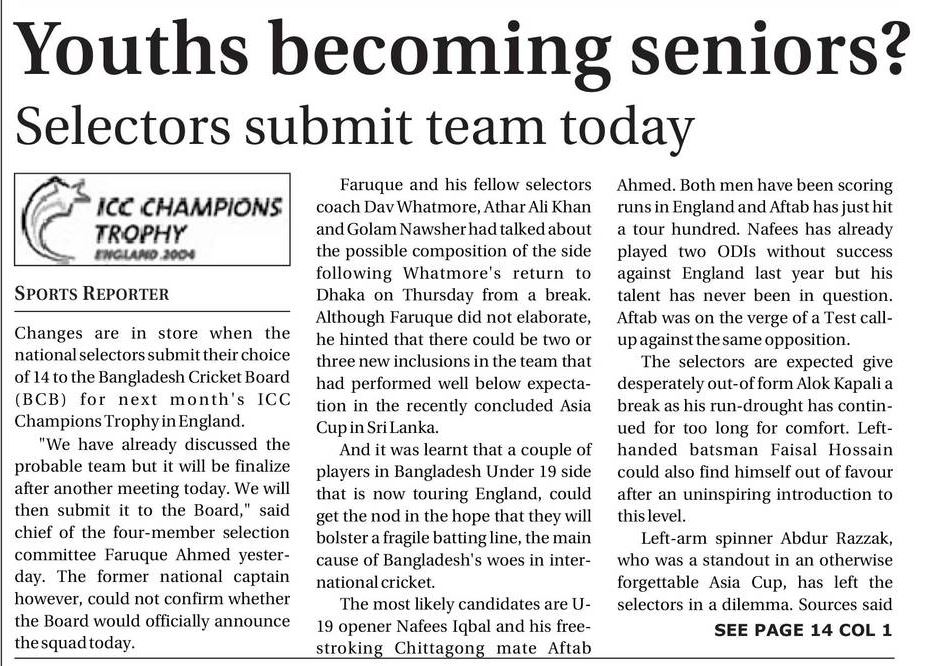 Youths becoming seniors?

Selectors submit team today

ICC CHAMPIONS TROPHY ENGLAND 2004

SPORTS REPORTER

Changes are in store when the national selectors submit their choice of 14 to the Bangladesh Cricket Board (BCB) for next month's ICC Champions Trophy in England.

"We have already discussed the probable team but it will be finalize after another meeting today. We will then submit it to the Board," said chief of the four-member selection committee Faruque Ahmed yesterday. The former national captain however, could not confirm whether the Board would officially announce the squad today.

Faruque and his fellow selectors coach Dav Whatmore, Athar Ali Khan and Golam Nawsher had talked about the possible composition of the side following Whatmore's return to Dhaka on Thursday from a break. Although Faruque did not elaborate, he hinted that there could be two or three new inclusions in the team that had performed well below expectation in the recently concluded Asia Cup in Sri Lanka.

And it was learnt that a couple of players in Bangladesh Under 19 side that is now touring England, could get the nod in the hope that they will bolster a fragile batting line, the main cause of Bangladesh's woes in international cricket.

The most likely candidates are U-19 opener Nafees Iqbal and his free-stroking Chittagong mate Aftab Ahmed. Both men have been scoring runs in England and Aftab has just hit a tour hundred. Nafees has already played two ODIs without success against England last year but his talent has never been in question. Aftab was on the verge of a Test call-up against the same opposition.

The selectors are expected give desperately out-of form Alok Kapali a break as his run-drought has continued for too long for comfort. Left-handed batsman Faisal Hossain could also find himself out of favour after an uninspiring introduction to this level.

Left-arm spinner Abdur Razzak, who was a standout in an otherwise forgettable Asia Cup, has left the selectors in a dilemma. Sources said

SEE PAGE 14 COL 1